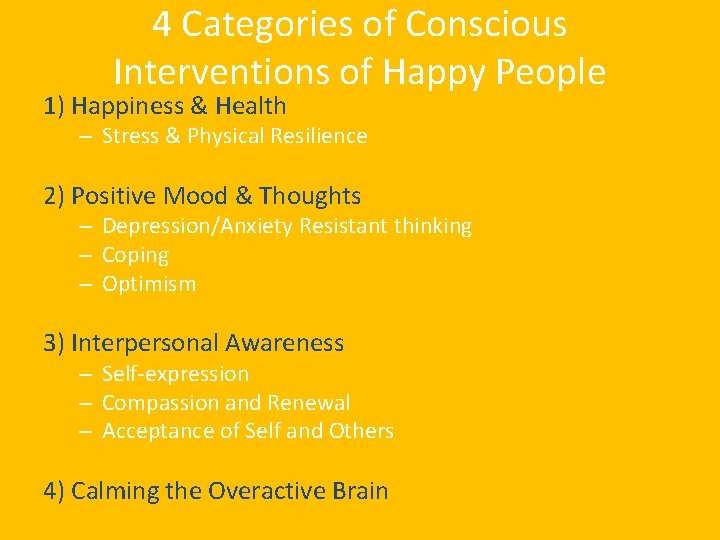 4 Categories of Conscious Interventions of Happy People

1) Happiness & Health
– Stress & Physical Resilience

2) Positive Mood & Thoughts
– Depression/Anxiety Resistant thinking
– Coping
– Optimism

3) Interpersonal Awareness
– Self-expression
– Compassion and Renewal
– Acceptance of Self and Others

4) Calming the Overactive Brain